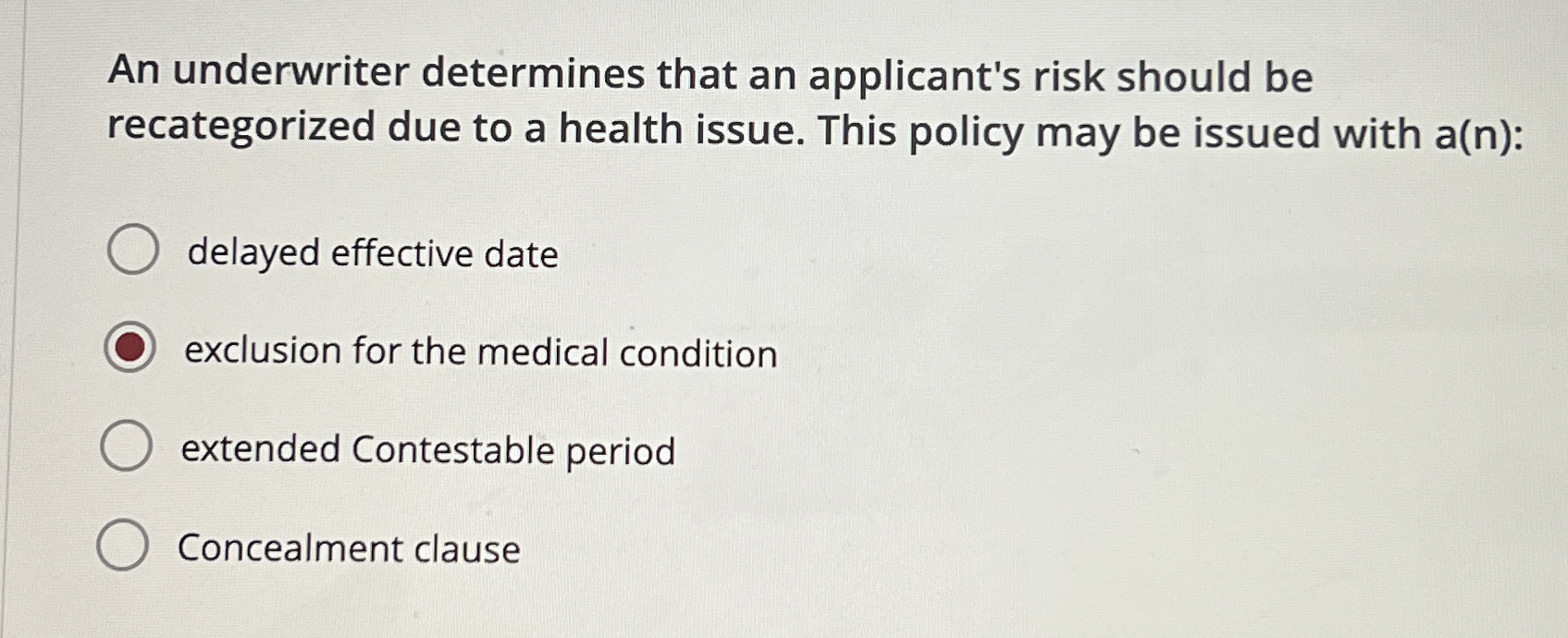 An underwriter determines that an applicant's risk should be recategorized due to a health issue. This policy may be issued with a(n):

delayed effective date

exclusion for the medical condition

extended Contestable period

Concealment clause